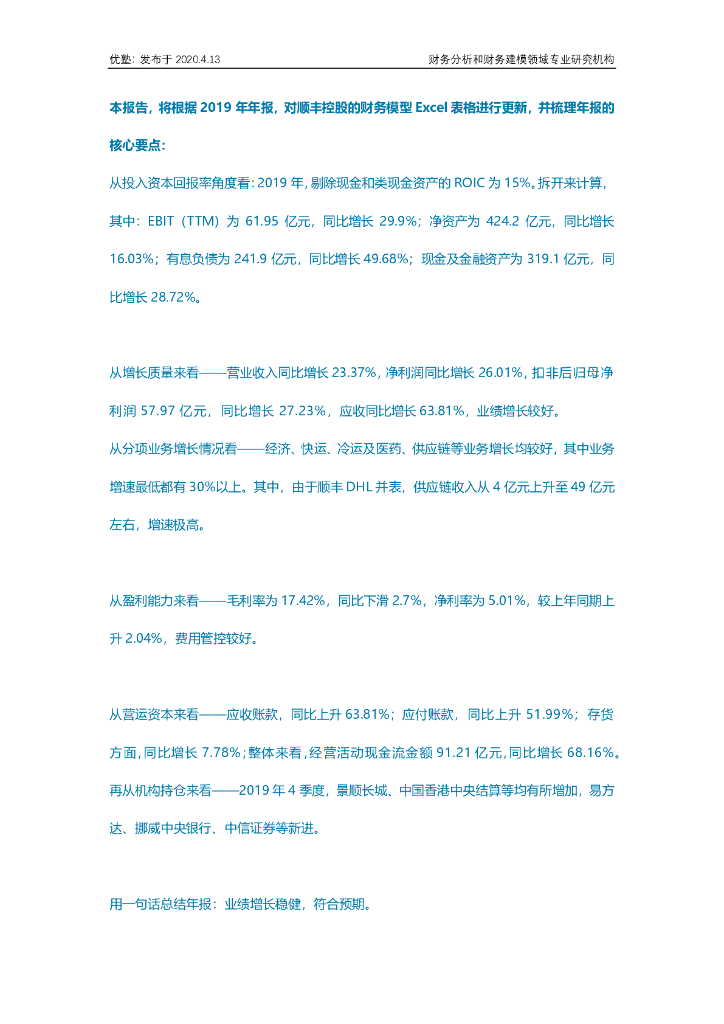 优塾：发布于 2020.4.13

财务分析和财务建模领域专业研究机构

本报告，将根据 2019 年年报，对顺丰控股的财务模型 Excel 表格进行更新，并梳理年报的核心要点：

从投入资本回报率角度看：2019 年，剔除现金和类现金资产的 ROIC 为 15%。拆开来计算，其中：EBIT（TTM）为 61.95 亿元，同比增长 29.9%；净资产为 424.2 亿元，同比增长 16.03%；有息负债为 241.9 亿元，同比增长 49.68%；现金及金融资产为 319.1 亿元，同比增长 28.72%。

从增长质量来看——营业收入同比增长 23.37%，净利润同比增长 26.01%，扣非后归母净利润 57.97 亿元，同比增长 27.23%，应收同比增长 63.81%，业绩增长较好。

从分项业务增长情况看——经济、快运、冷运及医药、供应链等业务增长均较好，其中业务增速最低都有 30%以上。其中，由于顺丰 DHL 并表，供应链收入从 4 亿元上升至 49 亿元左右，增速极高。

从盈利能力来看——毛利率为 17.42%，同比下滑 2.7%，净利率为 5.01%，较上年同期上升 2.04%，费用管控较好。

从营运资本来看——应收账款，同比上升 63.81%；应付账款，同比上升 51.99%；存货方面，同比增长 7.78%；整体来看，经营活动现金流金额 91.21 亿元，同比增长 68.16%。

再从机构持仓来看——2019 年 4 季度，景顺长城、中国香港中央结算等均有所增加，易方达、挪威中央银行、中信证券等新进。

用一句话总结年报：业绩增长稳健，符合预期。